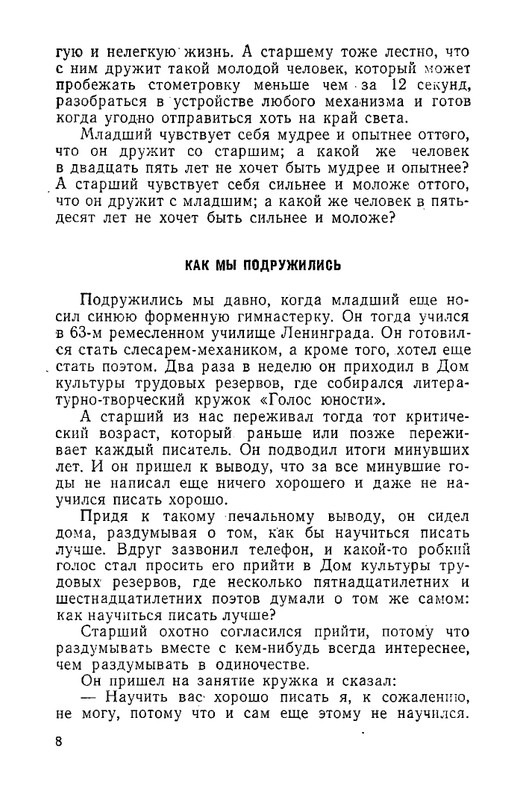 гую и нелегкую жизнь. А старшему тоже лестно, что с ним дружит такой молодой человек, который может пробежать стометровку меньше чем за 12 секунд, разобраться в устройстве любого механизма и готов когда угодно отправиться хоть на край света.

Младший чувствует себя мудрее и опытнее оттого, что он дружит со старшим; а какой же человек в двадцать пять лет не хочет быть мудрее и опытнее? А старший чувствует себя сильнее и моложе оттого, что он дружит с младшим; а какой же человек в пятьдесят лет не хочет быть сильнее и моложе?

КАК МЫ ПОДРУЖИЛИСЬ

Подружились мы давно, когда младший еще носил синюю форменную гимнастерку. Он тогда учился в 63-м ремесленном училище Ленинграда. Он готовился стать слесарем-механиком, а кроме того, хотел еще стать поэтом. Два раза в неделю он приходил в Дом культуры трудовых резервов, где собирался литературно-творческий кружок «Голос юности».

А старший из нас переживал тогда тот критический возраст, который раньше или позже переживает каждый писатель. Он подводил итоги минувших лет. И он пришел к выводу, что за все минувшие годы не написал еще ничего хорошего и даже не научился писать хорошо.

Придя к такому печальному выводу, он сидел дома, раздумывая о том, как бы научиться писать лучше. Вдруг зазвонил телефон, и какой-то робкий голос стал просить его прийти в Дом культуры трудовых резервов, где несколько пятнадцатилетних и шестнадцатилетних поэтов думали о том же самом: как научиться писать лучше?

Старший охотно согласился прийти, потому что раздумывать вместе с кем-нибудь всегда интереснее, чем раздумывать в одиночестве.

Он пришел на занятие кружка и сказал:

— Научить вас хорошо писать я, к сожалению, не могу, потому что и сам еще этому не научился.

8